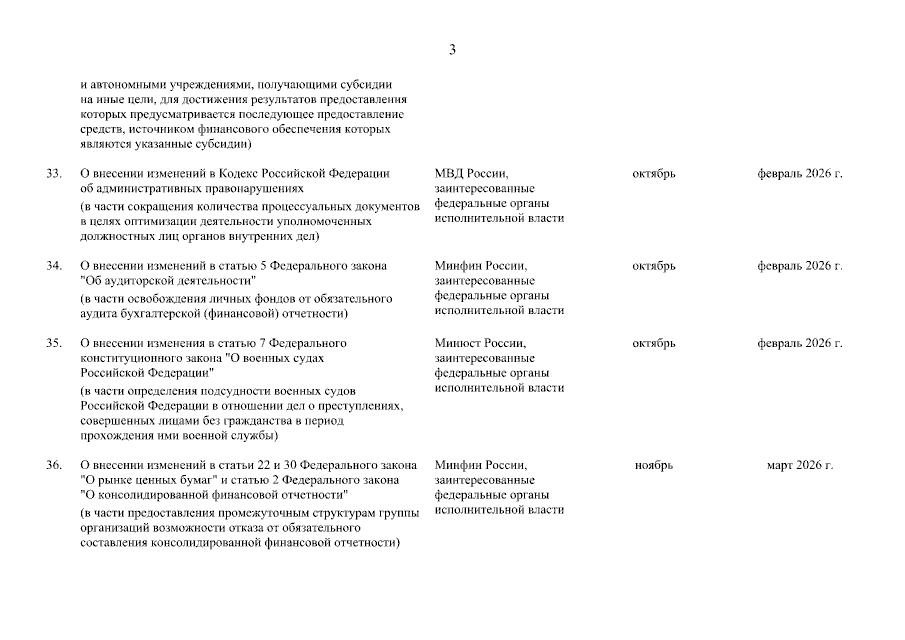 3

|  |  |  |  |  |
|---|---|---|---|---|
|  | и автономными учреждениями, получающими субсидии на иные цели, для достижения результатов предоставления которых предусматривается последующее предоставление средств, источником финансового обеспечения которых являются указанные субсидии) |  |  |  |
| 33. | О внесении изменений в Кодекс Российской Федерации об административных правонарушениях (в части сокращения количества процессуальных документов в целях оптимизации деятельности уполномоченных должностных лиц органов внутренних дел) | МВД России, заинтересованные федеральные органы исполнительной власти | октябрь | февраль 2026 г. |
| 34. | О внесении изменений в статью 5 Федерального закона "Об аудиторской деятельности" (в части освобождения личных фондов от обязательного аудита бухгалтерской (финансовой) отчетности) | Минфин России, заинтересованные федеральные органы исполнительной власти | октябрь | февраль 2026 г. |
| 35. | О внесении изменения в статью 7 Федерального конституционного закона "О военных судах Российской Федерации" (в части определения подсудности военных судов Российской Федерации в отношении дел о преступлениях, совершенных лицами без гражданства в период прохождения ими военной службы) | Минюст России, заинтересованные федеральные органы исполнительной власти | октябрь | февраль 2026 г. |
| 36. | О внесении изменений в статьи 22 и 30 Федерального закона "О рынке ценных бумаг" и статью 2 Федерального закона "О консолидированной финансовой отчетности" (в части предоставления промежуточным структурам группы организаций возможности отказа от обязательного составления консолидированной финансовой отчетности) | Минфин России, заинтересованные федеральные органы исполнительной власти | ноябрь | март 2026 г. |